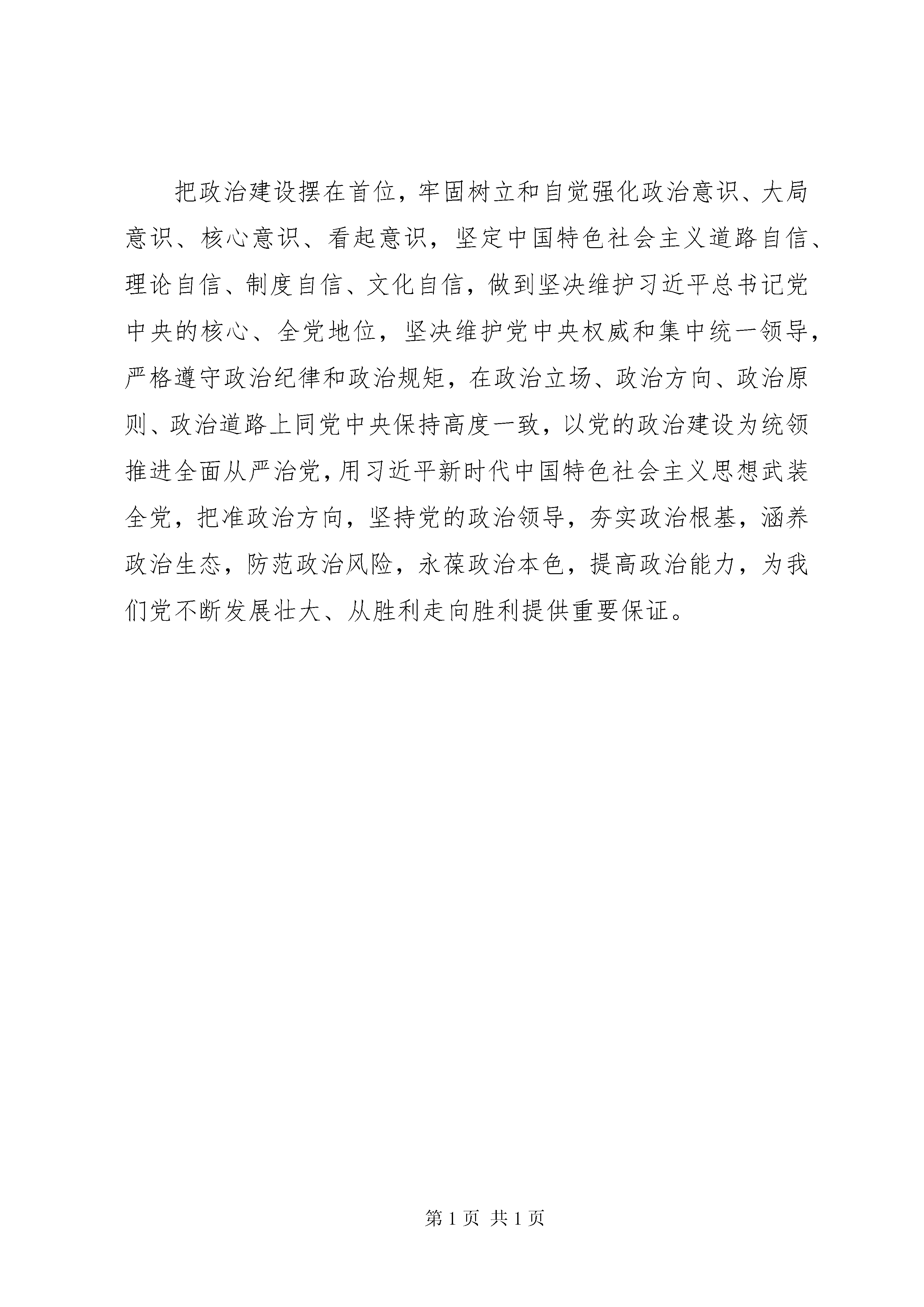 把政治建设摆在首位，牢固树立和自觉强化政治意识、大局意识、核心意识、看起意识，坚定中国特色社会主义道路自信、理论自信、制度自信、文化自信，做到坚决维护习近平总书记党中央的核心、全党地位，坚决维护党中央权威和集中统一领导，严格遵守政治纪律和政治规矩，在政治立场、政治方向、政治原则、政治道路上同党中央保持高度一致，以党的政治建设为统领推进全面从严治党，用习近平新时代中国特色社会主义思想武装全党，把准政治方向，坚持党的政治领导，夯实政治根基，涵养政治生态，防范政治风险，永葆政治本色，提高政治能力，为我们党不断发展壮大、从胜利走向胜利提供重要保证。

第 1 页 共 1 页